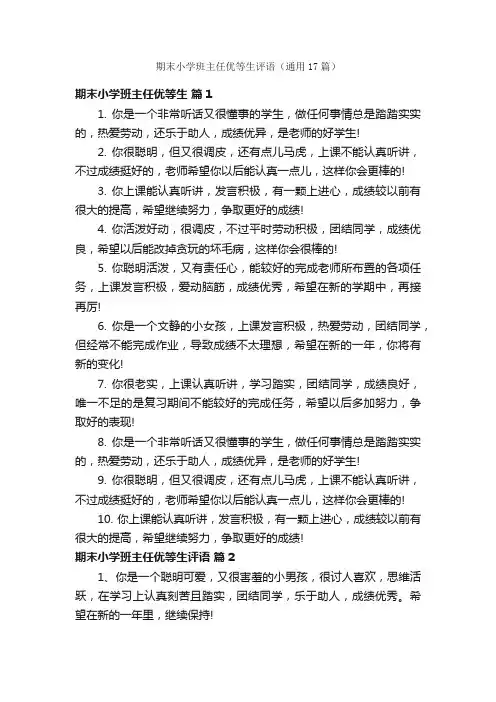 期末小学班主任优等生评语（通用 17 篇）

期末小学班主任优等生 篇 1

1. 你是一个非常听话又很懂事的学生，做任何事情总是踏踏实实的，热爱劳动，还乐于助人，成绩优异，是老师的好学生!

2. 你很聪明，但又很调皮，还有点儿马虎，上课不能认真听讲，不过成绩挺好的，老师希望你以后能认真一点儿，这样你会更棒的!

3. 你上课能认真听讲，发言积极，有一颗上进心，成绩较以前有很大的提高，希望继续努力，争取更好的成绩!

4. 你活泼好动，很调皮，不过平时劳动积极，团结同学，成绩优良，希望以后能改掉贪玩的坏毛病，这样你会很棒的!

5. 你聪明活泼，又有责任心，能较好的完成老师所布置的各项任务，上课发言积极，爱动脑筋，成绩优秀，希望在新的学期中，再接再厉!

6. 你是一个文静的小女孩，上课发言积极，热爱劳动，团结同学，但经常不能完成作业，导致成绩不太理想，希望在新的一年，你将有新的变化!

7. 你很老实，上课认真听讲，学习踏实，团结同学，成绩良好，唯一不足的是复习期间不能较好的完成任务，希望以后多加努力，争取好的表现!

8. 你是一个非常听话又很懂事的学生，做任何事情总是踏踏实实的，热爱劳动，还乐于助人，成绩优异，是老师的好学生!

9. 你很聪明，但又很调皮，还有点儿马虎，上课不能认真听讲，不过成绩挺好的，老师希望你以后能认真一点儿，这样你会更棒的!

10. 你上课能认真听讲，发言积极，有一颗上进心，成绩较以前有很大的提高，希望继续努力，争取更好的成绩!

期末小学班主任优等生评语 篇 2

1、你是一个聪明可爱，又很害羞的小男孩，很讨人喜欢，思维活跃，在学习上认真刻苦且踏实，团结同学，乐于助人，成绩优秀。希望在新的一年里，继续保持!